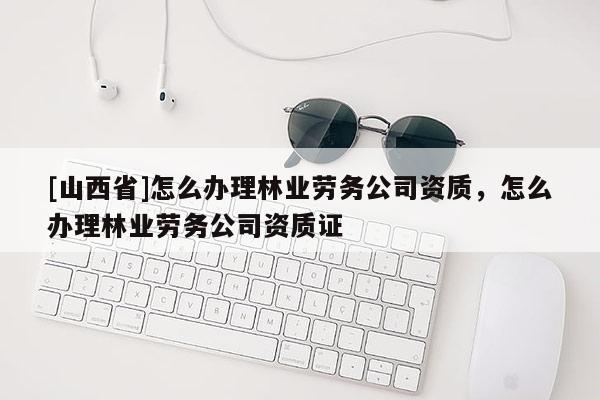 [山西省]怎么办理林业劳务公司资质，怎么办理林业劳务公司资质证